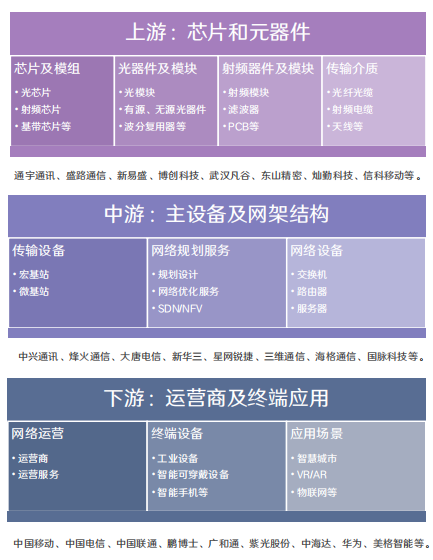 上游：芯片和元器件

芯片及模组
• 光芯片
• 射频芯片
• 基带芯片等

光器件及模块
• 光模块
• 有源、无源光器件
• 波分复用器等

射频器件及模块
• 射频模块
• 滤波器
• PCB等

传输介质
• 光纤光缆
• 射频电缆
• 天线等

通宇通讯、盛路通信、新易盛、博创科技、武汉凡谷、东山精密、灿勤科技、信科移动等。

中游：主设备及网架结构

传输设备
• 宏基站
• 微基站

网络规划服务
• 规划设计
• 网络优化服务
• SDN/NFV

网络设备
• 交换机
• 路由器
• 服务器

中兴通讯、烽火通信、大唐电信、新华三、星网锐捷、三维通信、海格通信、国脉科技等。

下游：运营商及终端应用

网络运营
• 运营商
• 运营服务

终端设备
• 工业设备
• 智能可穿戴设备
• 智能手机等

应用场景
• 智慧城市
• VR/AR
• 物联网等

中国移动、中国电信、中国联通、鹏博士、广和通、紫光股份、中海达、华为、美格智能等。